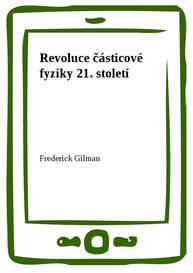 Revoluce částicové fyziky 21. století

Frederick Gilman